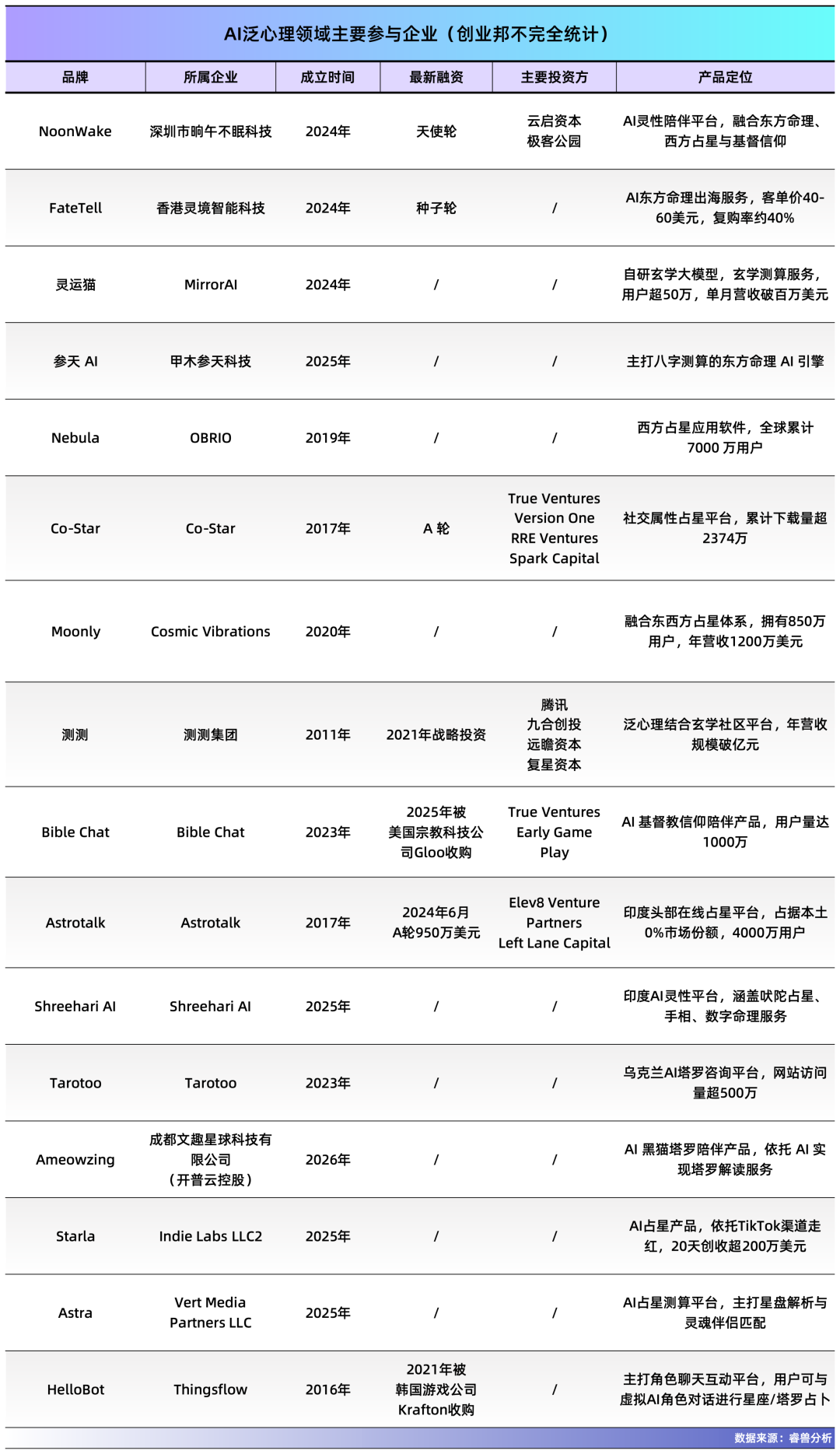 AI泛心理领域主要参与企业（创业邦不完全统计）

| 品牌 | 所属企业 | 成立时间 | 最新融资 | 主要投资方 | 产品定位 |
|---|---|---|---|---|---|
| NoonWake | 深圳市晌午不眠科技 | 2024年 | 天使轮 | 云启资本 极客公园 | AI灵性陪伴平台，融合东方命理、西方占星与基督信仰 |
| FateTell | 香港灵境智能科技 | 2024年 | 种子轮 | / | AI东方命理出海服务，客单价40-60美元，复购率约40% |
| 灵运猫 | MirrorAI | 2024年 | / | / | 自研玄学大模型，玄学测算服务，用户超50万，单月营收破百万美元 |
| 参天 AI | 甲木参天科技 | 2025年 | / | / | 主打八字测算的东方命理 AI 引擎 |
| Nebula | OBRIO | 2019年 | / | / | 西方占星应用软件，全球累计7000 万用户 |
| Co-Star | Co-Star | 2017年 | A 轮 | True Ventures Version One RRE Ventures Spark Capital | 社交属性占星平台，累计下载量超2374万 |
| Moonly | Cosmic Vibrations | 2020年 | / | / | 融合东西方占星体系，拥有850万用户，年营收1200万美元 |
| 测测 | 测测集团 | 2011年 | 2021年战略投资 | 腾讯 九合创投 远瞻资本 复星资本 | 泛心理结合玄学社区平台，年营收规模破亿元 |
| Bible Chat | Bible Chat | 2023年 | 2025年被美国宗教科技公司Gloo收购 | True Ventures Early Game Play | AI 基督教信仰陪伴产品，用户量达1000万 |
| Astrotalk | Astrotalk | 2017年 | 2024年6月 A轮950万美元 | Elev8 Venture Partners Left Lane Capital | 印度头部在线占星平台，占据本土0%市场份额，4000万用户 |
| Shreehari AI | Shreehari AI | 2025年 | / | / | 印度AI灵性平台，涵盖吠陀占星、手相、数字命理服务 |
| Tarotoo | Tarotoo | 2023年 | / | / | 乌克兰AI塔罗咨询平台，网站访问量超500万 |
| Ameowzing | 成都文趣星球科技有限公司（开普云控股） | 2026年 | / | / | AI 黑猫塔罗陪伴产品，依托 AI 实现塔罗解读服务 |
| Starla | Indie Labs LLC2 | 2025年 | / | / | AI占星产品，依托TikTok渠道走红，20天创收超200万美元 |
| Astra | Vert Media Partners LLC | 2025年 | / | / | AI占星测算平台，主打星盘解析与灵魂伴侣匹配 |
| HelloBot | Thingsflow | 2016年 | 2021年被韩国游戏公司Krafton收购 | / | 主打角色聊天互动平台，用户可与虚拟AI角色对话进行星座/塔罗占卜 |

数据来源：睿兽分析